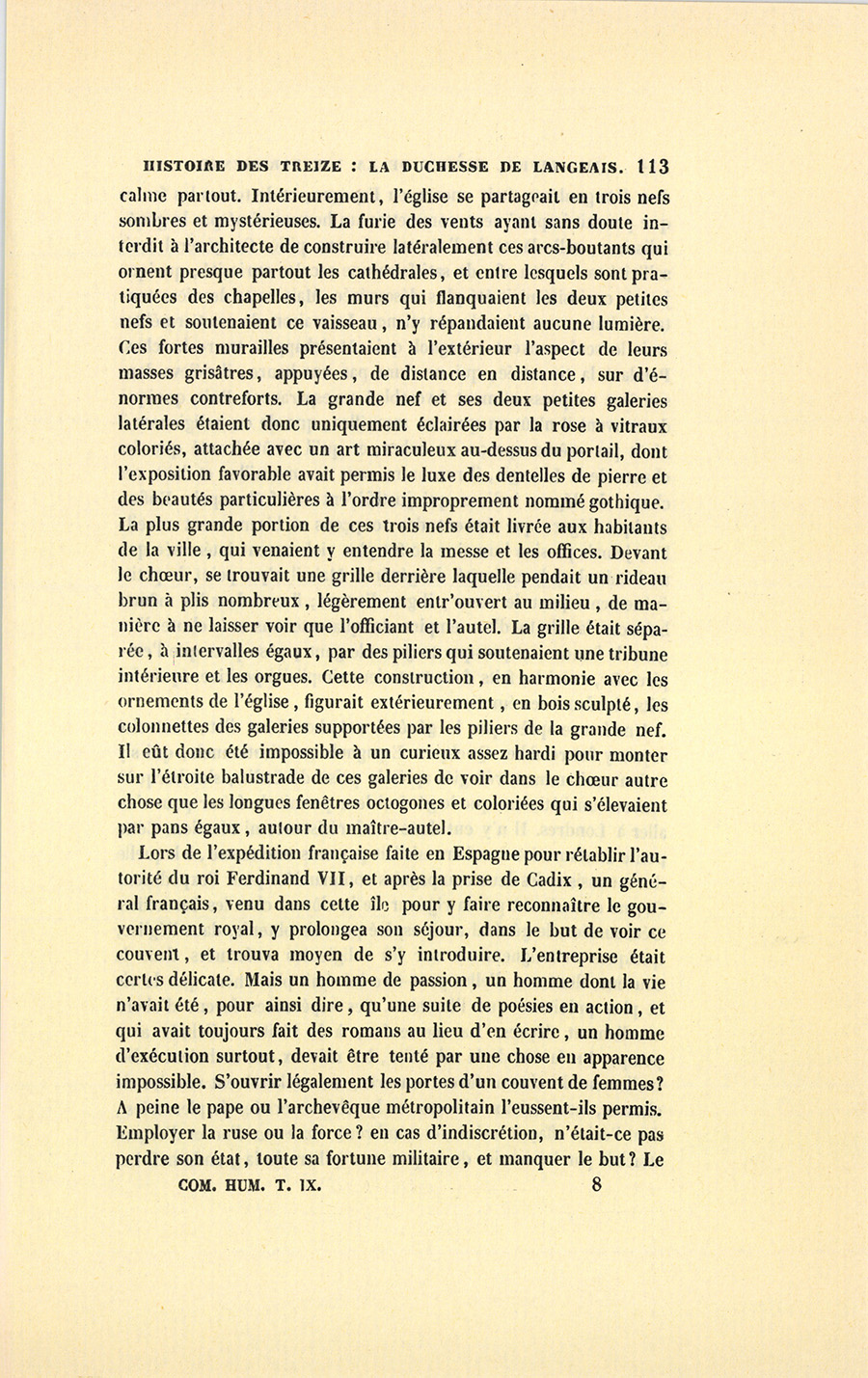 HISTOIRE DES TREIZE : LA DUCHESSE DE LANGEAIS. 113

calme partout. Intérieurement, l'église se partageait en trois nefs sombres et mystérieuses. La furie des vents ayant sans doute interdit à l'architecte de construire latéralement ces arcs-boutants qui ornent presque partout les cathédrales, et entre lesquels sont pratiquées des chapelles, les murs qui flanquaient les deux petites nefs et soutenaient ce vaisseau, n'y répandaient aucune lumière. Ces fortes murailles présentaient à l'extérieur l'aspect de leurs masses grisâtres, appuyées, de distance en distance, sur d'énormes contreforts. La grande nef et ses deux petites galeries latérales étaient donc uniquement éclairées par la rose à vitraux coloriés, attachée avec un art miraculeux au-dessus du portail, dont l'exposition favorable avait permis le luxe des dentelles de pierre et des beautés particulières à l'ordre improprement nommé gothique. La plus grande portion de ces trois nefs était livrée aux habitants de la ville, qui venaient y entendre la messe et les offices. Devant le chœur, se trouvait une grille derrière laquelle pendait un rideau brun à plis nombreux, légèrement entr'ouvert au milieu, de manière à ne laisser voir que l'officiant et l'autel. La grille était séparée, à intervalles égaux, par des piliers qui soutenaient une tribune intérieure et les orgues. Cette construction, en harmonie avec les ornements de l'église, figurait extérieurement, en bois sculpté, les colonnettes des galeries supportées par les piliers de la grande nef. Il eût donc été impossible à un curieux assez hardi pour monter sur l'étroite balustrade de ces galeries de voir dans le chœur autre chose que les longues fenêtres octogones et coloriées qui s'élevaient par pans égaux, autour du maître-autel.

Lors de l'expédition française faite en Espagne pour rétablir l'autorité du roi Ferdinand VII, et après la prise de Cadix, un général français, venu dans cette île pour y faire reconnaître le gouvernement royal, y prolongea son séjour, dans le but de voir ce couvent, et trouva moyen de s'y introduire. L'entreprise était certes délicate. Mais un homme de passion, un homme dont la vie n'avait été, pour ainsi dire, qu'une suite de poésies en action, et qui avait toujours fait des romans au lieu d'en écrire, un homme d'exécution surtout, devait être tenté par une chose en apparence impossible. S'ouvrir légalement les portes d'un couvent de femmes? A peine le pape ou l'archevêque métropolitain l'eussent-ils permis. Employer la ruse ou la force? en cas d'indiscrétion, n'était-ce pas perdre son état, toute sa fortune militaire, et manquer le but? Le

COM. HUM. T. IX. 8